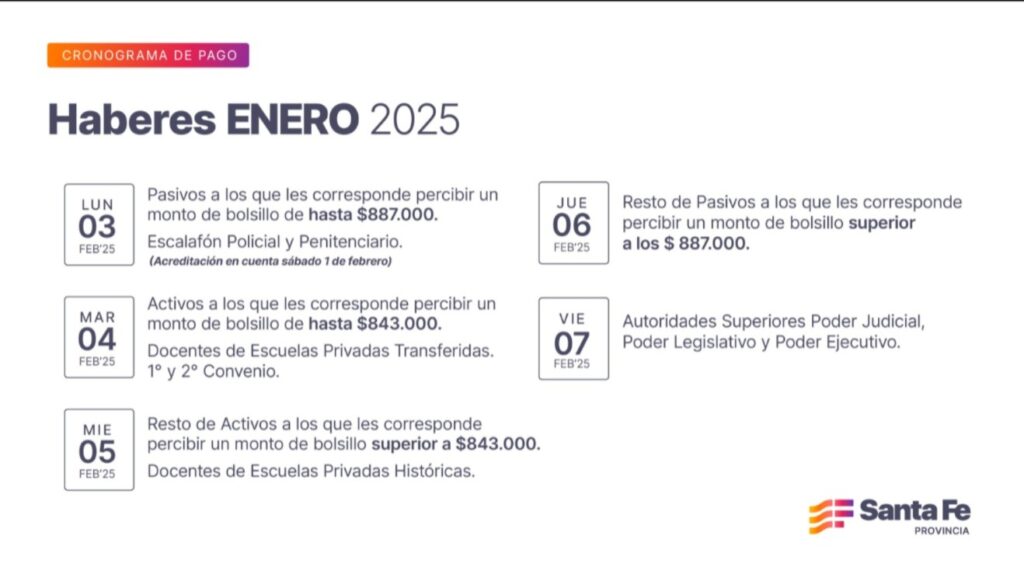 CRONOGRAMA DE PAGO

Haberes ENERO 2025

LUN
03
FEB'25

Pasivos a los que les corresponde percibir un monto de bolsillo de hasta $887.000.

Escalafón Policial y Penitenciario.

(Acreditación en cuenta sábado 1 de febrero)

MAR
04
FEB'25

Activos a los que les corresponde percibir un monto de bolsillo de hasta $843.000.

Docentes de Escuelas Privadas Transferidas. 1° y 2° Convenio.

MIE
05
FEB'25

Resto de Activos a los que les corresponde percibir un monto de bolsillo superior a $843.000.

Docentes de Escuelas Privadas Históricas.

JUE
06
FEB'25

Resto de Pasivos a los que les corresponde percibir un monto de bolsillo superior a los $ 887.000.

VIE
07
FEB'25

Autoridades Superiores Poder Judicial, Poder Legislativo y Poder Ejecutivo.

Santa Fe
PROVINCIA